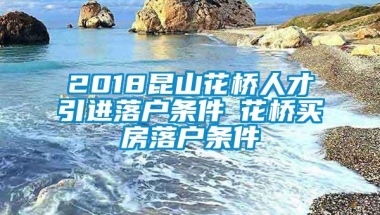 2018昆山花桥人才引进落户条件 花桥买房落户条件